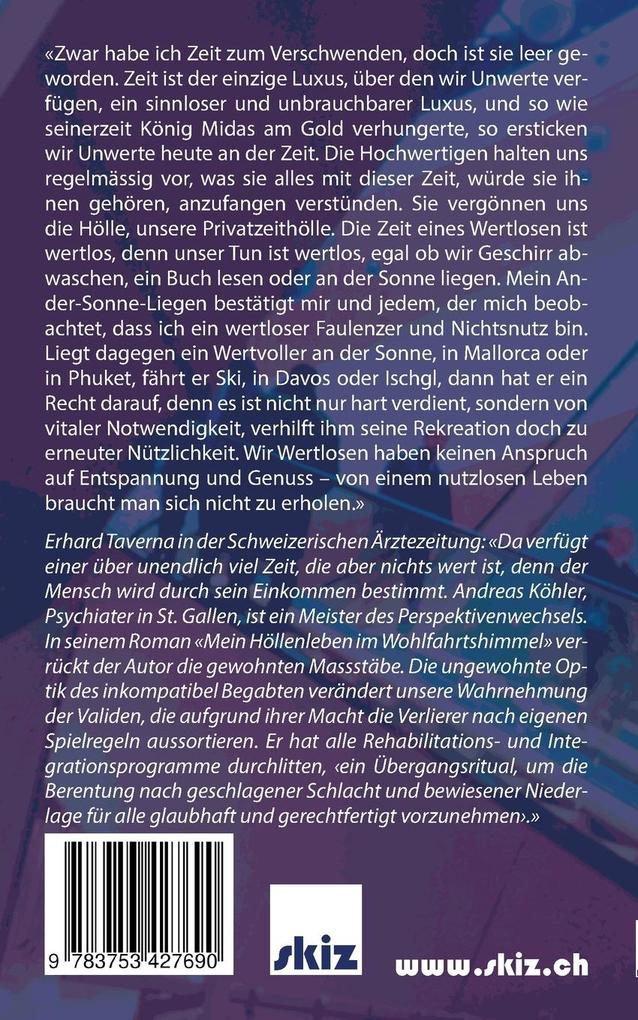 «Zwar habe ich Zeit zum Verschwenden, doch ist sie leer geworden. Zeit ist der einzige Luxus, über den wir Unwerte verfügen, ein sinnloser und unbrauchbarer Luxus, und so wie seinerzeit König Midas am Gold verhungerte, so ersticken wir Unwerte heute an der Zeit. Die Hochwertigen halten uns regelmässig vor, was sie alles mit dieser Zeit, würde sie ihnen gehören, anzufangen verstünden. Sie vergönnen uns die Hölle, unsere Privatzeithölle. Die Zeit eines Wertlosen ist wertlos, denn unser Tun ist wertlos, egal ob wir Geschirr abwaschen, ein Buch lesen oder an der Sonne liegen. Mein An-der-Sonne-Liegen bestätigt mir und jedem, der mich beobachtet, dass ich ein wertloser Faulenzer und Nichtsnutz bin. Liegt dagegen ein Wertvoller an der Sonne, in Mallorca oder in Phuket, fährt er Ski, in Davos oder Ischgl, dann hat er ein Recht darauf, denn es ist nicht nur hart verdient, sondern von vitaler Notwendigkeit, verhilft ihm seine Rekreation doch zu erneuter Nützlichkeit. Wir Wertlosen haben keinen Anspruch auf Entspannung und Genuss – von einem nutzlosen Leben braucht man sich nicht zu erholen.»

Erhard Taverna in der Schweizerischen Ärztezeitung: «Da verfügt einer über unendlich viel Zeit, die aber nichts wert ist, denn der Mensch wird durch sein Einkommen bestimmt. Andreas Köhler, Psychiater in St. Gallen, ist ein Meister des Perspektivenwechsels. In seinem Roman «Mein Höllenleben im Wohlfahrtshimmel» verrückt der Autor die gewohnten Massstäbe. Die ungewohnte Optik des inkompatibel Begabten verändert unsere Wahrnehmung der Validen, die aufgrund ihrer Macht die Verlierer nach eigenen Spielregeln aussortieren. Er hat alle Rehabilitations- und Integrationsprogramme durchlitten, ‹ein Übergangsritual, um die Berentung nach geschlagener Schlacht und bewiesener Niederlage für alle glaubhaft und gerechtfertigt vorzunehmen›.»

9 783753 427690

skiz

www.skiz.ch